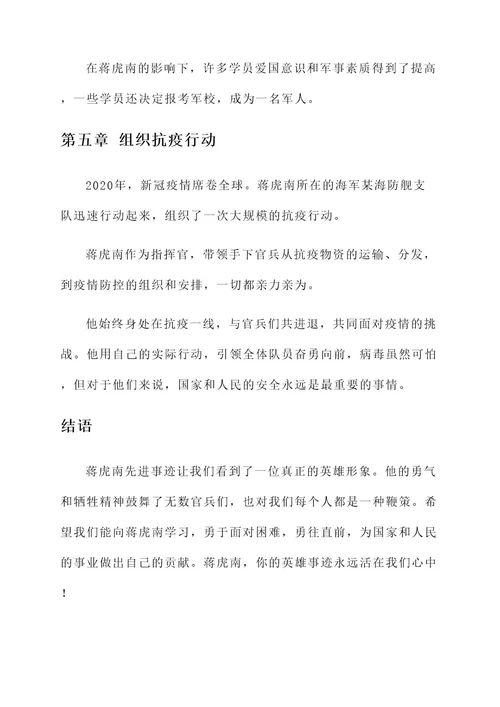 在蒋虎南的影响下，许多学员爱国意识和军事素质得到了提高，一些学员还决定报考军校，成为一名军人。

第五章 组织抗疫行动

2020年，新冠疫情席卷全球。蒋虎南所在的海军某海防舰支队迅速行动起来，组织了一次大规模的抗疫行动。

蒋虎南作为指挥官，带领手下官兵从抗疫物资的运输、分发，到疫情防控的组织和安排，一切都亲力亲为。

他始终身处在抗疫一线，与官兵们共进退，共同面对疫情的挑战。他用自己的实际行动，引领全体队员奋勇向前，病毒虽然可怕，但对于他们来说，国家和人民的安全永远是最重要的事情。

结语

蒋虎南先进事迹让我们看到了一位真正的英雄形象。他的勇气和牺牲精神鼓舞了无数官兵们，也对我们每个人都是一种鞭策。希望我们能向蒋虎南学习，勇于面对困难，勇往直前，为国家和人民的事业做出自己的贡献。蒋虎南，你的英雄事迹永远活在我们心中！